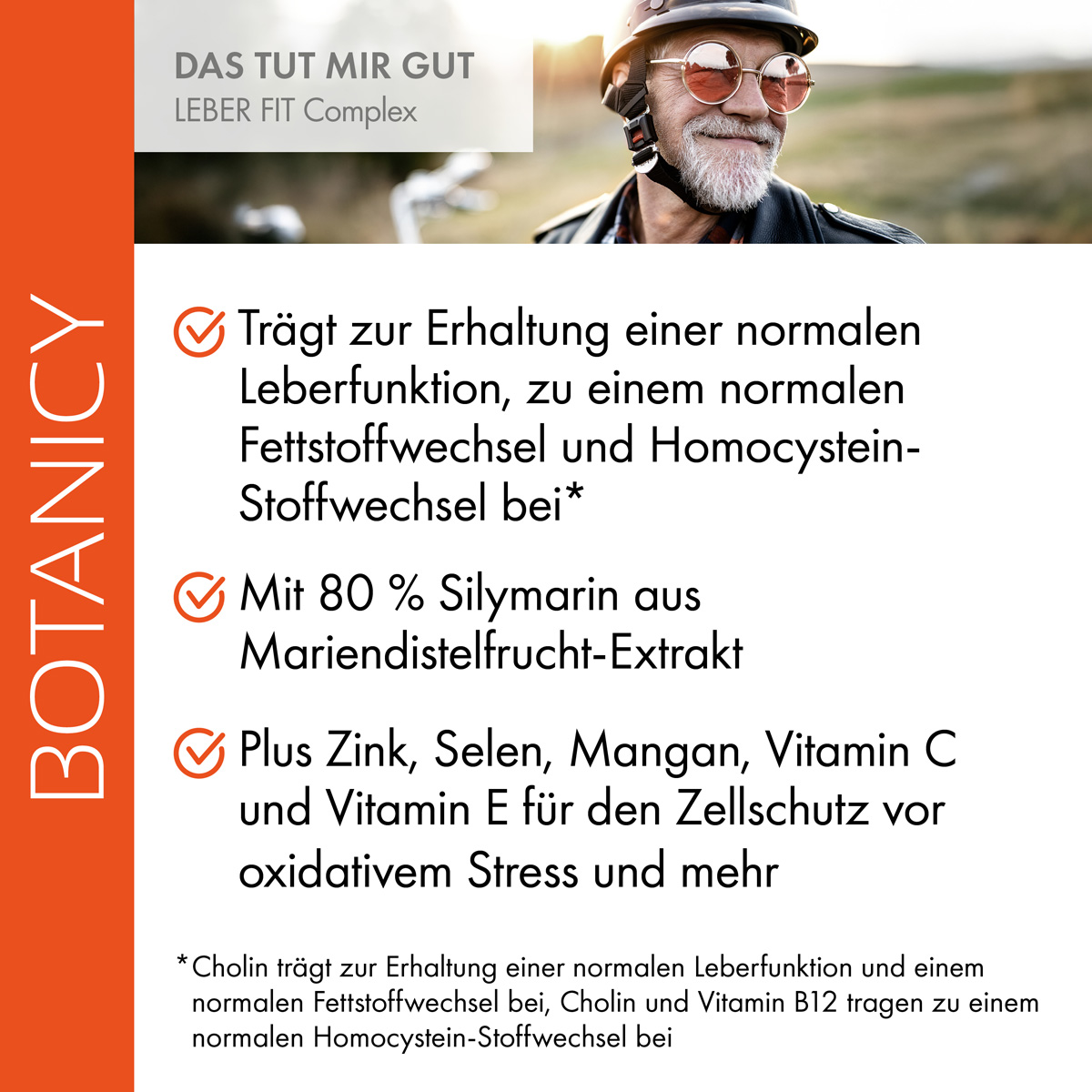 BOTANICY

DAS TUT MIR GUT
LEBER FIT Complex

Trägt zur Erhaltung einer normalen Leberfunktion, zu einem normalen Fettstoffwechsel und Homocystein-Stoffwechsel bei*

Mit 80 % Silymarin aus Mariendistelfrucht-Extrakt

Plus Zink, Selen, Mangan, Vitamin C und Vitamin E für den Zellschutz vor oxidativem Stress und mehr

*Cholin trägt zur Erhaltung einer normalen Leberfunktion und einem normalen Fettstoffwechsel bei, Cholin und Vitamin B12 tragen zu einem normalen Homocystein-Stoffwechsel bei